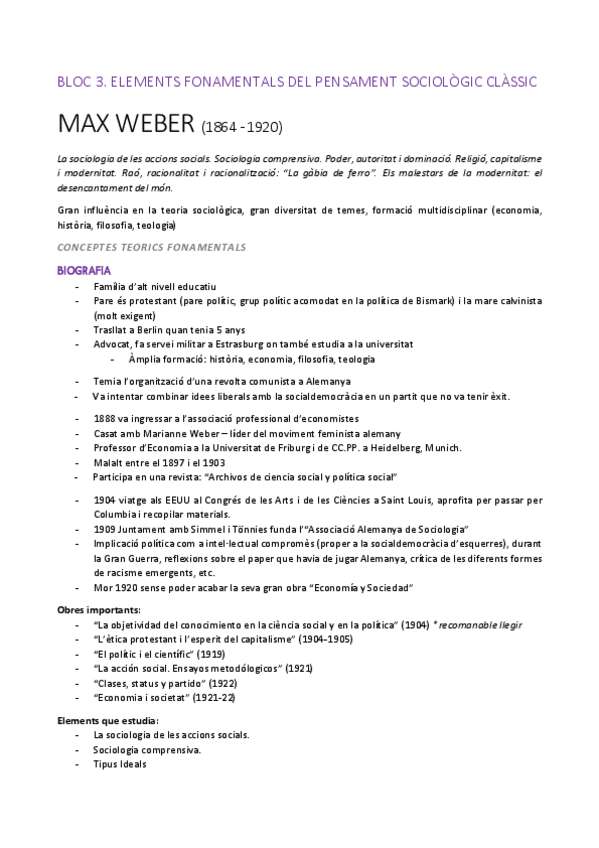 BLOC 3. ELEMENTS FONAMENTALS DEL PENSAMENT SOCIOLÒGIC CLÀSSIC

MAX WEBER (1864 -1920)

La sociologia de les accions socials. Sociologia comprensiva. Poder, autoritat i dominació. Religió, capitalisme i modernitat. Raó, racionalitat i racionalització: "La gàbia de ferro". Els malestars de la modernitat: el desencantament del món.

Gran influència en la teoria sociològica, gran diversitat de temes, formació multidisciplinar (economia, història, filosofia, teologia)

CONCEPTES TEORICS FONAMENTALS

BIOGRAFIA

- Família d'alt nivell educatiu
- Pare és protestant (pare polític, grup polític acomodat en la política de Bismark) i la mare calvinista (molt exigent)
- Trasllat a Berlin quan tenia 5 anys
- Advocat, fa servei militar a Estrasburg on també estudia a la universitat
  - Àmplia formació: història, economia, filosofia, teologia
- Temia l'organització d'una revolta comunista a Alemanya
- Va intentar combinar idees liberals amb la socialdemocràcia en un partit que no va tenir èxit.
- 1888 va ingressar a l'associació professional d'economistes
- Casat amb Marianne Weber – líder del moviment feminista alemany
- Professor d'Economia a la Universitat de Friburg i de CC.PP. a Heidelberg, Munich.
- Malalt entre el 1897 i el 1903
- Participa en una revista: "Archivos de ciencia social y política social"
- 1904 viatge als EEUU al Congrés de les Arts i de les Ciències a Saint Louis, aprofita per passar per Columbia i recopilar materials.
- 1909 Juntament amb Simmel i Tönnies funda l'"Associació Alemanya de Sociologia"
- Implicació política com a intel·lectual compromès (proper a la socialdemocràcia d'esquerres), durant la Gran Guerra, reflexions sobre el paper que havia de jugar Alemanya, crítica de les diferents formes de racisme emergents, etc.
- Mor 1920 sense poder acabar la seva gran obra "Economía y Sociedad"

Obres importants:
- "La objetividad del conocimiento en la ciència social y en la política" (1904) *recomanable llegir
- "L'ètica protestant i l'esperit del capitalisme" (1904-1905)
- "El polític i el científic" (1919)
- "La acción social. Ensayos metodólogicos" (1921)
- "Clases, status y partido" (1922)
- "Economia i societat" (1921-22)

Elements que estudia:
- La sociologia de les accions socials.
- Sociologia comprensiva.
- Tipus Ideals